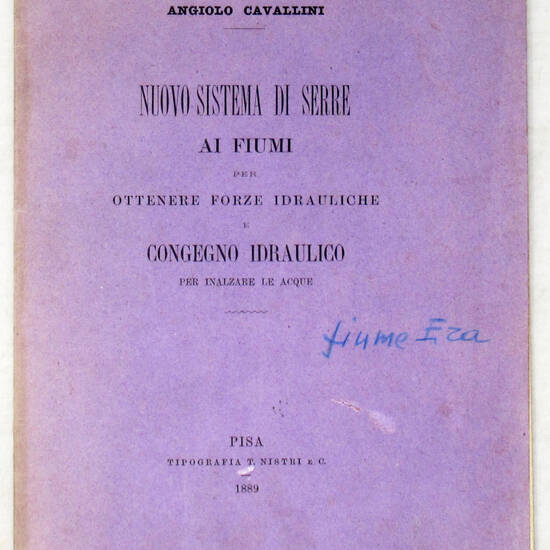 ANGIOLO CAVALLINI

NUOVO SISTEMA DI SERRE
AI FIUMI
PER
OTTENERE FORZE IDRAULICHE
E
CONGEGNO IDRAULICO
PER INALZARE LE ACQUE

fiume Era

PISA
TIPOGRAFIA T. NISTRI E C.
1889